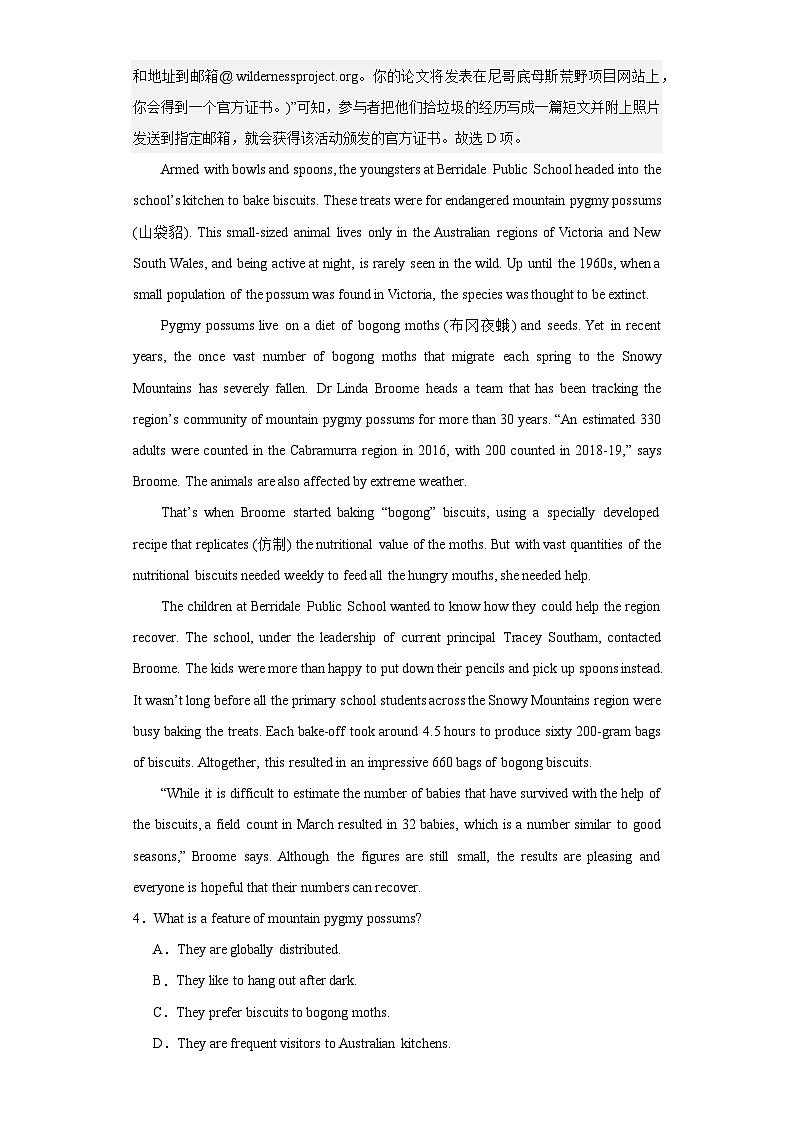 和地址到邮箱@ wildernessproject.org。你的论文将发表在尼哥底母斯荒野项目网站上，你会得到一个官方证书。)”可知，参与者把他们拾垃圾的经历写成一篇短文并附上照片发送到指定邮箱，就会获得该活动颁发的官方证书。故选 D 项。

Armed with bowls and spoons, the youngsters at Berridale Public School headed into the school’s kitchen to bake biscuits. These treats were for endangered mountain pygmy possums (山袋貂). This small-sized animal lives only in the Australian regions of Victoria and New South Wales, and being active at night, is rarely seen in the wild. Up until the 1960s, when a small population of the possum was found in Victoria, the species was thought to be extinct.

Pygmy possums live on a diet of bogong moths (布冈夜蛾) and seeds. Yet in recent years, the once vast number of bogong moths that migrate each spring to the Snowy Mountains has severely fallen. Dr Linda Broome heads a team that has been tracking the region’s community of mountain pygmy possums for more than 30 years. “An estimated 330 adults were counted in the Cabramurra region in 2016, with 200 counted in 2018-19,” says Broome. The animals are also affected by extreme weather.

That’s when Broome started baking “bogong” biscuits, using a specially developed recipe that replicates (仿制) the nutritional value of the moths. But with vast quantities of the nutritional biscuits needed weekly to feed all the hungry mouths, she needed help.

The children at Berridale Public School wanted to know how they could help the region recover. The school, under the leadership of current principal Tracey Southam, contacted Broome. The kids were more than happy to put down their pencils and pick up spoons instead. It wasn’t long before all the primary school students across the Snowy Mountains region were busy baking the treats. Each bake-off took around 4.5 hours to produce sixty 200-gram bags of biscuits. Altogether, this resulted in an impressive 660 bags of bogong biscuits.

“While it is difficult to estimate the number of babies that have survived with the help of the biscuits, a field count in March resulted in 32 babies, which is a number similar to good seasons,” Broome says. Although the figures are still small, the results are pleasing and everyone is hopeful that their numbers can recover.

4．What is a feature of mountain pygmy possums?

A．They are globally distributed.

B．They like to hang out after dark.

C．They prefer biscuits to bogong moths.

D．They are frequent visitors to Australian kitchens.